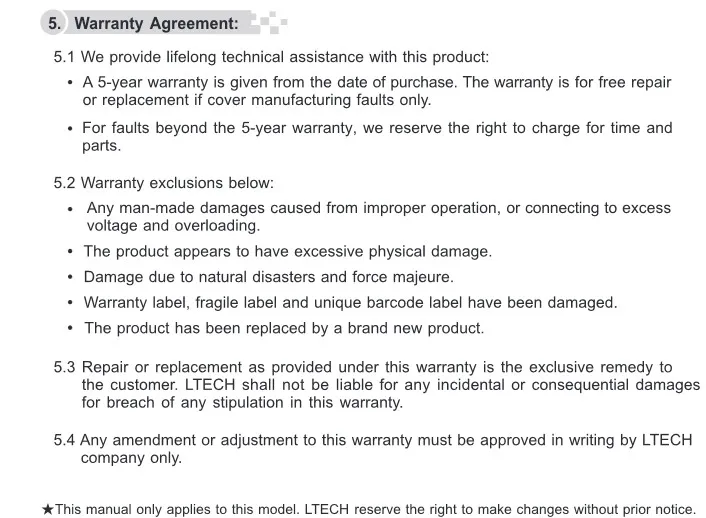 5. Warranty Agreement:

5.1 We provide lifelong technical assistance with this product:

• A 5-year warranty is given from the date of purchase. The warranty is for free repair or replacement if cover manufacturing faults only.

• For faults beyond the 5-year warranty, we reserve the right to charge for time and parts.

5.2 Warranty exclusions below:

• Any man-made damages caused from improper operation, or connecting to excess voltage and overloading.

• The product appears to have excessive physical damage.

• Damage due to natural disasters and force majeure.

• Warranty label, fragile label and unique barcode label have been damaged.

• The product has been replaced by a brand new product.

5.3 Repair or replacement as provided under this warranty is the exclusive remedy to the customer. LTECH shall not be liable for any incidental or consequential damages for breach of any stipulation in this warranty.

5.4 Any amendment or adjustment to this warranty must be approved in writing by LTECH company only.

★This manual only applies to this model. LTECH reserve the right to make changes without prior notice.